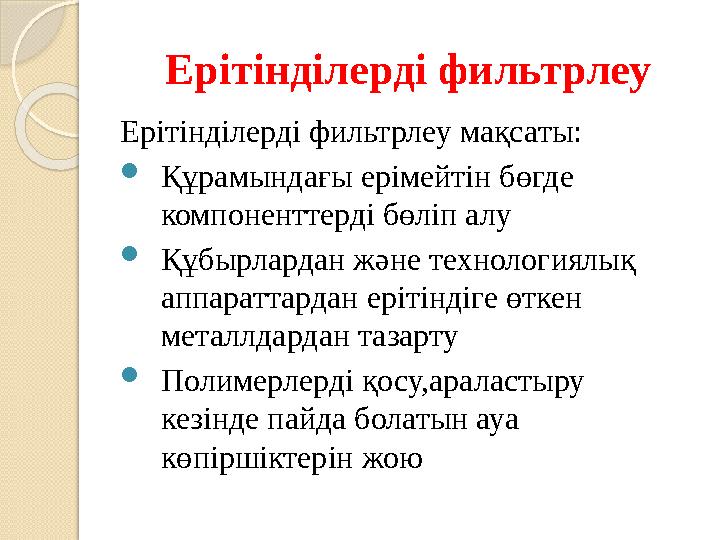 Ерітінділерді фильтрлеу

Ерітінділерді фильтрлеу мақсаты:

Құрамындағы ерімейтін бөгде компоненттерді бөліп алу

Құбырлардан және технологиялық аппараттардан ерітіндіге өткен металлдардан тазарту

Полимерлерді қосу,араластыру кезінде пайда болатын ауа көпіршіктерін жою